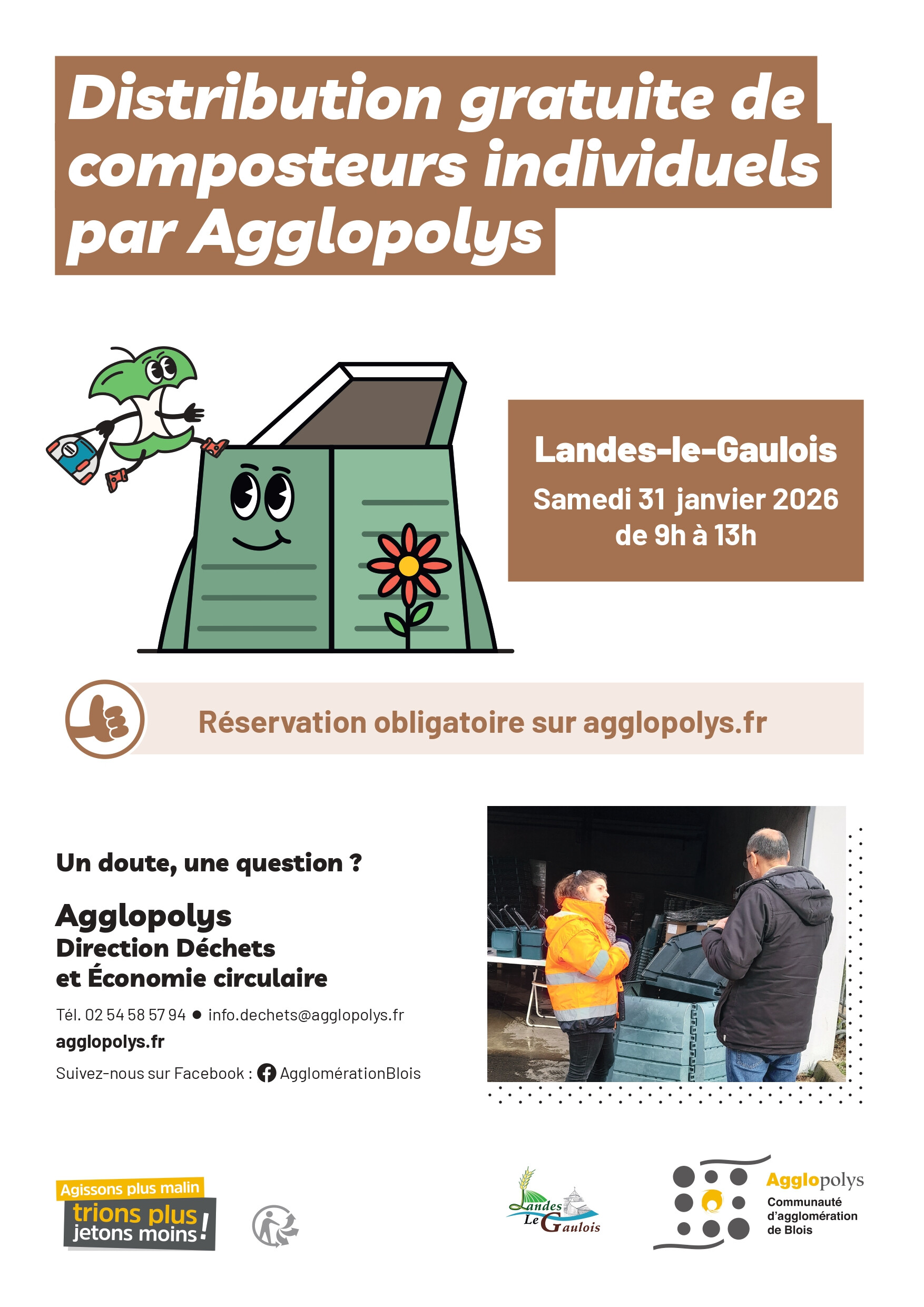 Distribution gratuite de composteurs individuels par Agglopolys

Landes-le-Gaulois
Samedi 31 janvier 2026
de 9h à 13h

Réservation obligatoire sur agglopolys.fr

Un doute, une question ?

Agglopolys
Direction Déchets et Économie circulaire

Tél. 02 54 58 57 94 ● info.dechets@agglopolys.fr
agglopolys.fr
Suivez-nous sur Facebook : AgglomérationBlois

Agissons plus malin
trions plus jetons moins !

Landes Le Gaulois

Agglopolys
Communauté d'agglomération de Blois